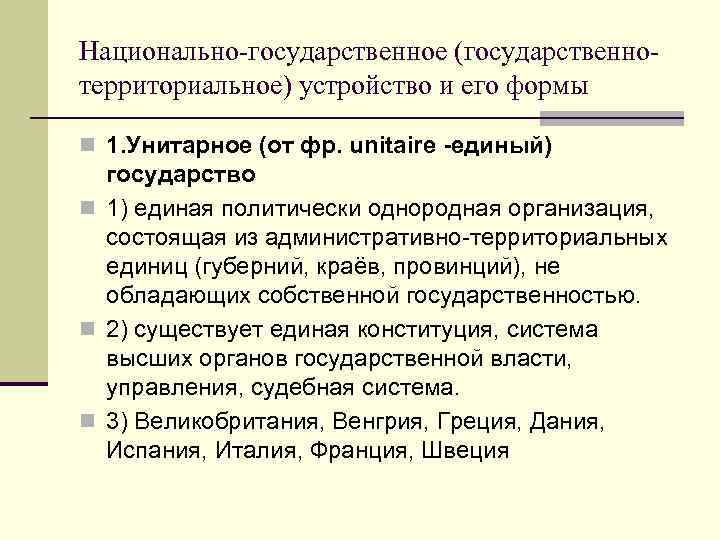 Национально-государственное (государственно-территориальное) устройство и его формы

1.Унитарное (от фр. unitaire -единый) государство

1) единая политически однородная организация, состоящая из административно-территориальных единиц (губерний, краёв, провинций), не обладающих собственной государственностью.

2) существует единая конституция, система высших органов государственной власти, управления, судебная система.

3) Великобритания, Венгрия, Греция, Дания, Испания, Италия, Франция, Швеция